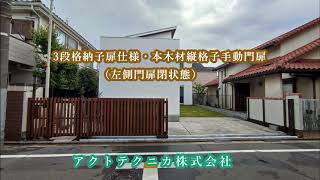 3段格納子扉仕様・本木材縦格子手動門扉
（左側門扉閉状態）

アクトテクニカ株式会社